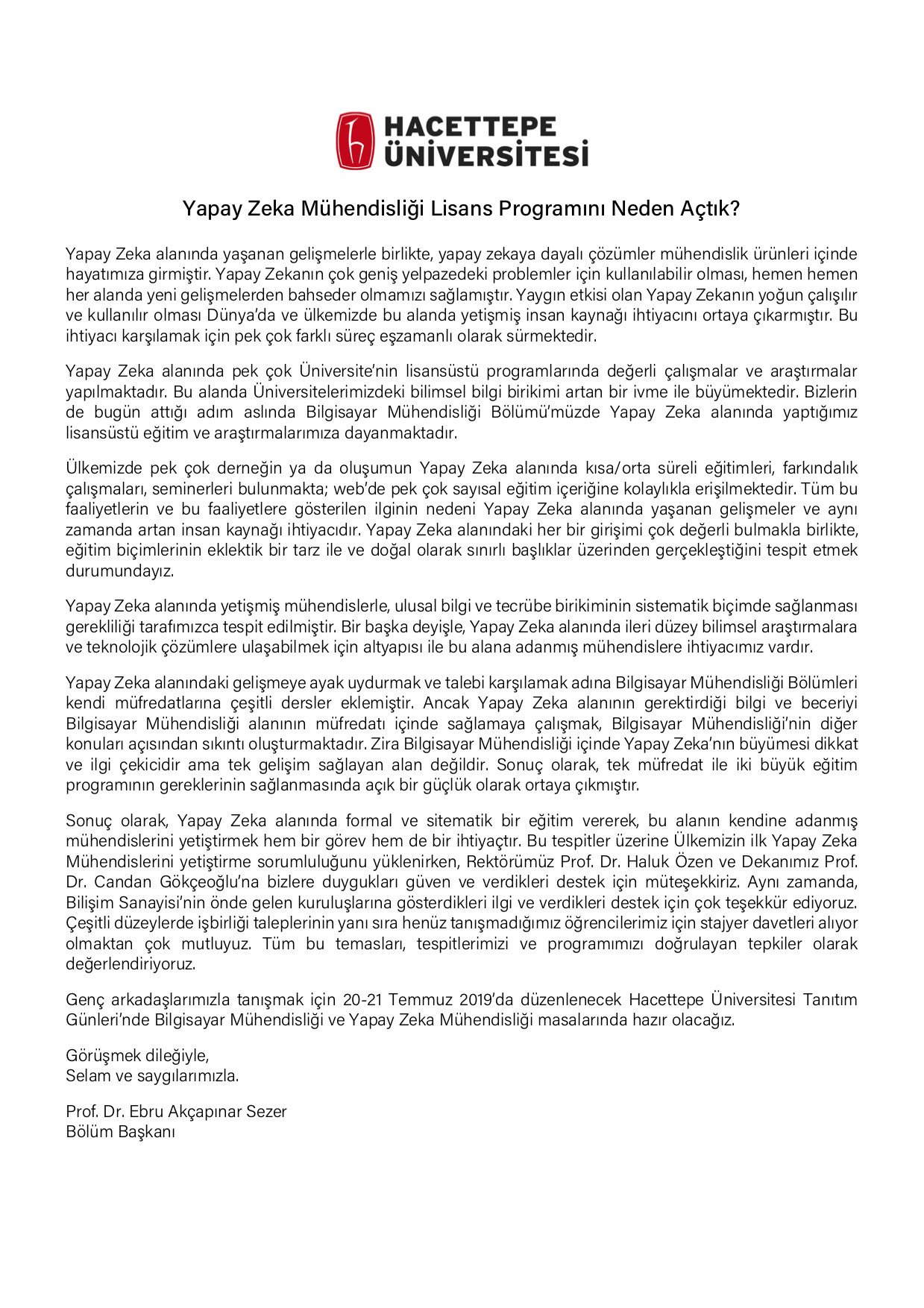 HACETTEPE ÜNİVERSİTESİ

Yapay Zeka Mühendisliği Lisans Programını Neden Açtık?

Yapay Zeka alanında yaşanan gelişmelerle birlikte, yapay zekaya dayalı çözümler mühendislik ürünleri içinde hayatımıza girmiştir. Yapay Zekanın çok geniş yelpazedeki problemler için kullanılabilir olması, hemen hemen her alanda yeni gelişmelerden bahseder olmamızı sağlamıştır. Yaygın etkisi olan Yapay Zekanın yoğun çalışılır ve kullanılır olması Dünya'da ve ülkemizde bu alanda yetişmiş insan kaynağı ihtiyacını ortaya çıkarmıştır. Bu ihtiyacı karşılamak için pek çok farklı süreç eşzamanlı olarak sürmektedir.

Yapay Zeka alanında pek çok Üniversite'nin lisansüstü programlarında değerli çalışmalar ve araştırmalar yapılmaktadır. Bu alanda Üniversitelerimizdeki bilimsel bilgi birikimi artan bir ivme ile büyümektedir. Bizlerin de bugün attığı adım aslında Bilgisayar Mühendisliği Bölümü'müzde Yapay Zeka alanında yaptığımız lisansüstü eğitim ve araştırmalarımıza dayanmaktadır.

Ülkemizde pek çok derneğin ya da oluşumun Yapay Zeka alanında kısa/orta süreli eğitimleri, farkındalık çalışmaları, seminerleri bulunmakta; web'de pek çok sayısal eğitim içeriğine kolaylıkla erişilmektedir. Tüm bu faaliyetlerin ve bu faaliyetlere gösterilen ilginin nedeni Yapay Zeka alanında yaşanan gelişmeler ve aynı zamanda artan insan kaynağı ihtiyacıdır. Yapay Zeka alanındaki her bir girişimi çok değerli bulmakla birlikte, eğitim biçimlerinin eklektik bir tarz ile ve doğal olarak sınırlı başlıklar üzerinden gerçekleştiğini tespit etmek durumundayız.

Yapay Zeka alanında yetişmiş mühendislerle, ulusal bilgi ve tecrübe birikiminin sistematik biçimde sağlanması gerekliliği tarafımızca tespit edilmiştir. Bir başka deyişle, Yapay Zeka alanında ileri düzey bilimsel araştırmalara ve teknolojik çözümlere ulaşabilmek için altyapısı ile bu alana adanmış mühendislere ihtiyacımız vardır.

Yapay Zeka alanındaki gelişmeye ayak uydurmak ve talebi karşılamak adına Bilgisayar Mühendisliği Bölümleri kendi müfredatlarına çeşitli dersler eklemiştir. Ancak Yapay Zeka alanının gerektirdiği bilgi ve beceriyi Bilgisayar Mühendisliği alanının müfredatı içinde sağlamaya çalışmak, Bilgisayar Mühendisliği'nin diğer konuları açısından sıkıntı oluşturmaktadır. Zira Bilgisayar Mühendisliği içinde Yapay Zeka'nın büyümesi dikkat ve ilgi çekicidir ama tek gelişim sağlayan alan değildir. Sonuç olarak, tek müfredat ile iki büyük eğitim programının gereklerinin sağlanmasında açık bir güçlük olarak ortaya çıkmıştır.

Sonuç olarak, Yapay Zeka alanında formal ve sitematik bir eğitim vererek, bu alanın kendine adanmış mühendislerini yetiştirmek hem bir görev hem de bir ihtiyaçtır. Bu tespitler üzerine Ülkemizin ilk Yapay Zeka Mühendislerini yetiştirme sorumluluğunu yüklenirken, Rektörümüz Prof. Dr. Haluk Özen ve Dekanımız Prof. Dr. Candan Gökçeoğlu'na bizlere duygukları güven ve verdikleri destek için müteşekkiriz. Aynı zamanda, Bilişim Sanayisi'nin önde gelen kuruluşlarına gösterdikleri ilgi ve verdikleri destek için çok teşekkür ediyoruz. Çeşitli düzeylerde işbirliği taleplerinin yanı sıra henüz tanışmadığımız öğrencilerimiz için stajyer davetleri alıyor olmaktan çok mutluyuz. Tüm bu temasları, tespitlerimizi ve programımızı doğrulayan tepkiler olarak değerlendiriyoruz.

Genç arkadaşlarımızla tanışmak için 20-21 Temmuz 2019'da düzenlenecek Hacettepe Üniversitesi Tanıtım Günleri'nde Bilgisayar Mühendisliği ve Yapay Zeka Mühendisliği masalarında hazır olacağız.

Görüşmek dileğiyle,
Selam ve saygılarımızla.

Prof. Dr. Ebru Akçapınar Sezer
Bölüm Başkanı